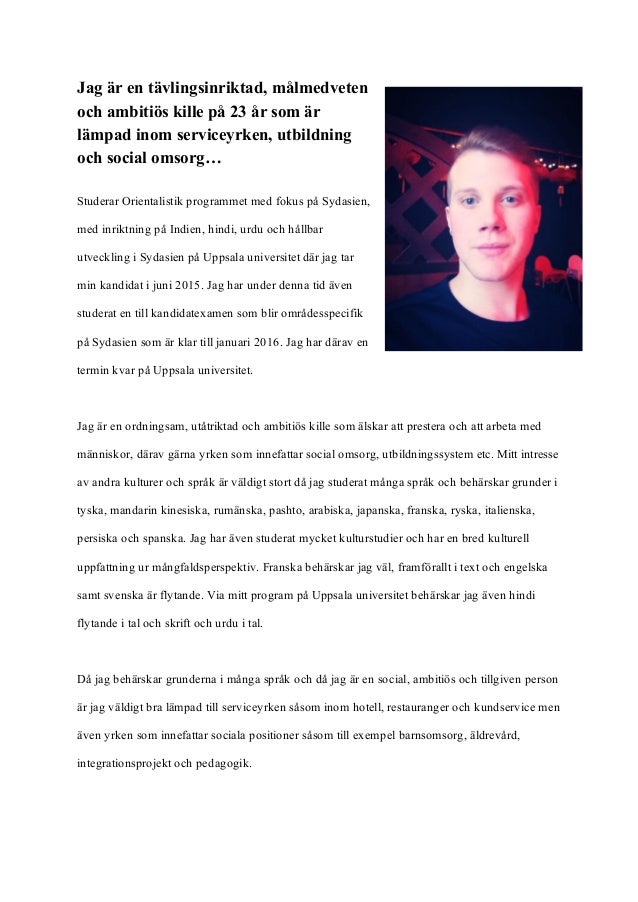 Jag är en tävlingsinriktad, målmedveten och ambitiös kille på 23 år som är lämpad inom serviceyrken, utbildning och social omsorg…

Studerar Orientalistik programmet med fokus på Sydasien, med inriktning på Indien, hindi, urdu och hållbar utveckling i Sydasien på Uppsala universitet där jag tar min kandidat i juni 2015. Jag har under denna tid även studerat en till kandidatexamen som blir områdesspecifik på Sydasien som är klar till januari 2016. Jag har därav en termin kvar på Uppsala universitet.

Jag är en ordningsam, utåtriktad och ambitiös kille som älskar att prestera och att arbeta med människor, därav gärna yrken som innefattar social omsorg, utbildningssystem etc. Mitt intresse av andra kulturer och språk är väldigt stort då jag studerat många språk och behärskar grunder i tyska, mandarin kinesiska, rumänska, pashto, arabiska, japanska, franska, ryska, italienska, persiska och spanska. Jag har även studerat mycket kulturstudier och har en bred kulturell uppfattning ur mångfaldsperspektiv. Franska behärskar jag väl, framförallt i text och engelska samt svenska är flytande. Via mitt program på Uppsala universitet behärskar jag även hindi flytande i tal och skrift och urdu i tal.

Då jag behärskar grunderna i många språk och då jag är en social, ambitiös och tillgiven person är jag väldigt bra lämpad till serviceyrken såsom inom hotell, restauranger och kundservice men även yrken som innefattar sociala positioner såsom till exempel barnsomsorg, äldrevård, integrationsprojekt och pedagogik.